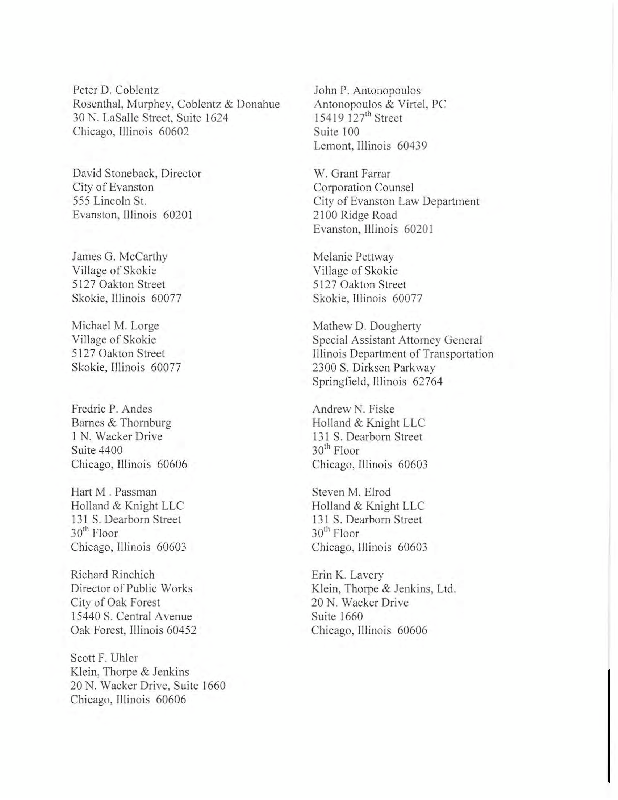 Peter D. Coblentz
Rosenthal, Murphey, Coblentz & Donahue
30 N. LaSalle Street, Suite 1624
Chicago, Illinois 60602

David Stoneback, Director
City of Evanston
555 Lincoln St.
Evanston, Illinois 60201

James G. McCarthy
Village of Skokie
5127 Oakton Street
Skokie, Illinois 60077

Michael M. Lorge
Village of Skokie
5127 Oakton Street
Skokie, Illinois 60077

Fredric P. Andes
Barnes & Thornburg
1 N. Wacker Drive
Suite 4400
Chicago, Illinois 60606

Hart M . Passman
Holland & Knight LLC
131 S. Dearborn Street
$30^{th}$ Floor
Chicago, Illinois 60603

Richard Rinchich
Director of Public Works
City of Oak Forest
15440 S. Central Avenue
Oak Forest, Illinois 60452

Scott F. Uhler
Klein, Thorpe & Jenkins
20 N. Wacker Drive, Suite 1660
Chicago, Illinois 60606

John P. Antonopoulos
Antonopoulos & Virtel, PC
15419 $127^{th}$ Street
Suite 100
Lemont, Illinois 60439

W. Grant Farrar
Corporation Counsel
City of Evanston Law Department
2100 Ridge Road
Evanston, Illinois 60201

Melanie Pettway
Village of Skokie
5127 Oakton Street
Skokie, Illinois 60077

Mathew D. Dougherty
Special Assistant Attorney General
Illinois Department of Transportation
2300 S. Dirksen Parkway
Springfield, Illinois 62764

Andrew N. Fiske
Holland & Knight LLC
131 S. Dearborn Street
$30^{th}$ Floor
Chicago, Illinois 60603

Steven M. Elrod
Holland & Knight LLC
131 S. Dearborn Street
$30^{th}$ Floor
Chicago, Illinois 60603

Erin K. Lavery
Klein, Thorpe & Jenkins, Ltd.
20 N. Wacker Drive
Suite 1660
Chicago, Illinois 60606